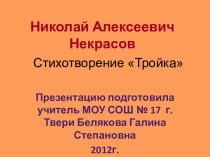 Николай Алексеевич Некрасов

Стихотворение «Тройка»

Презентацию подготовила учитель МОУ СОШ № 17 г. Твери Белякова Галина Степановна

2012г.